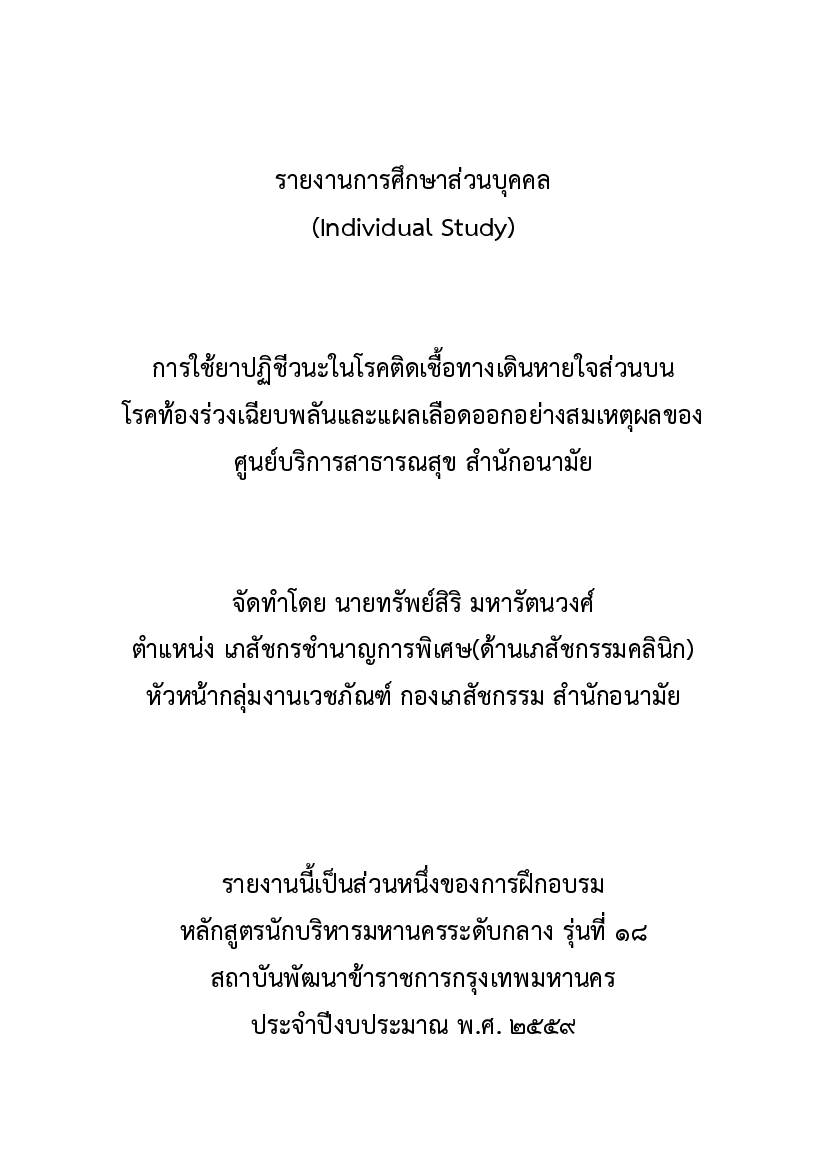 รายงานการศึกษาส่วนบุคคล
(Individual Study)

การใช้ยาปฏิชีวนะในโรคติดเชื้อทางเดินหายใจส่วนบน
โรคท้องร่วงเฉียบพลันและแผลเลือดออกอย่างสมเหตุผลของ
ศูนย์บริการสาธารณสุข สำนักอนามัย

จัดทำโดย นายทรัพย์สิริ มหารัตนวงศ์
ตำแหน่ง เภสัชกรชำนาญการพิเศษ(ด้านเภสัชกรรมคลินิก)
หัวหน้ากลุ่มงานเวชภัณฑ์ กองเภสัชกรรม สำนักอนามัย

รายงานนี้เป็นส่วนหนึ่งของการฝึกอบรม
หลักสูตรนักบริหารมหานครระดับกลาง รุ่นที่ ๑๘
สถาบันพัฒนาข้าราชการกรุงเทพมหานคร
ประจำปีงบประมาณ พ.ศ. ๒๕๕๙